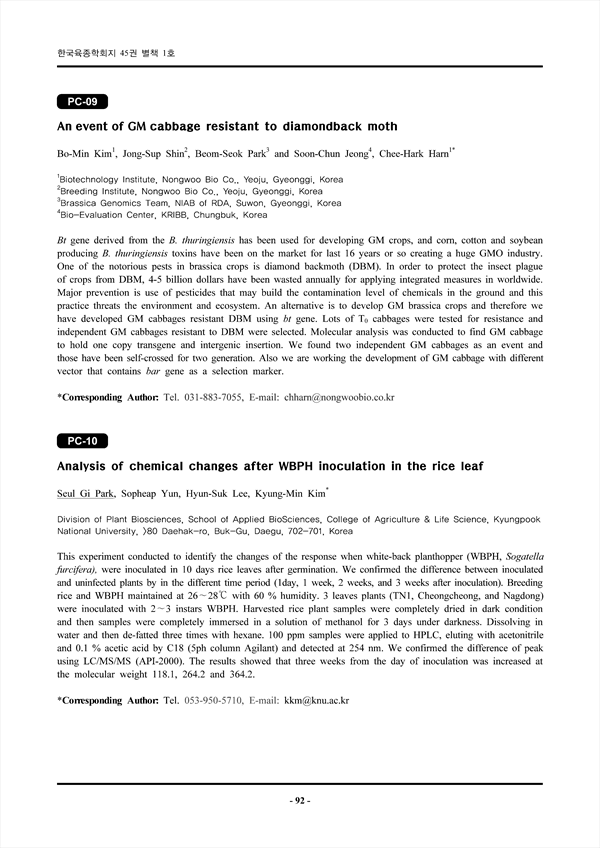 한국육종학회지 45권 별책 1호

PC-09

An event of GM cabbage resistant to diamondback moth

Bo-Min Kim$^1$, Jong-Sup Shin$^2$, Beom-Seok Park$^3$ and Soon-Chun Jeong$^4$, Chee-Hark Harn$^{1*}$

$^1$Biotechnology Institute, Nongwoo Bio Co., Yeoju, Gyeonggi, Korea
$^2$Breeding Institute, Nongwoo Bio Co., Yeoju, Gyeonggi, Korea
$^3$Brassica Genomics Team, NIAB of RDA, Suwon, Gyeonggi, Korea
$^4$Bio-Evaluation Center, KRIBB, Chungbuk, Korea

Bt gene derived from the B. thuringiensis has been used for developing GM crops, and corn, cotton and soybean producing B. thuringiensis toxins have been on the market for last 16 years or so creating a huge GMO industry. One of the notorious pests in brassica crops is diamond backmoth (DBM). In order to protect the insect plague of crops from DBM, 4-5 billion dollars have been wasted annually for applying integrated measures in worldwide. Major prevention is use of pesticides that may build the contamination level of chemicals in the ground and this practice threats the environment and ecosystem. An alternative is to develop GM brassica crops and therefore we have developed GM cabbages resistant DBM using bt gene. Lots of $T_0$ cabbages were tested for resistance and independent GM cabbages resistant to DBM were selected. Molecular analysis was conducted to find GM cabbage to hold one copy transgene and intergenic insertion. We found two independent GM cabbages as an event and those have been self-crossed for two generation. Also we are working the development of GM cabbage with different vector that contains bar gene as a selection marker.

*Corresponding Author: Tel. 031-883-7055, E-mail: chharn@nongwoobio.co.kr

PC-10

Analysis of chemical changes after WBPH inoculation in the rice leaf

Seul Gi Park, Sopheap Yun, Hyun-Suk Lee, Kyung-Min Kim$^*$

Division of Plant Biosciences, School of Applied BioSciences, College of Agriculture & Life Science, Kyungpook National University, )80 Daehak-ro, Buk-Gu, Daegu, 702-701, Korea

This experiment conducted to identify the changes of the response when white-back planthopper (WBPH, Sogatella furcifera), were inoculated in 10 days rice leaves after germination. We confirmed the difference between inoculated and uninfected plants by in the different time period (1day, 1 week, 2 weeks, and 3 weeks after inoculation). Breeding rice and WBPH maintained at 26～28℃ with 60 % humidity. 3 leaves plants (TN1, Cheongcheong, and Nagdong) were inoculated with 2～3 instars WBPH. Harvested rice plant samples were completely dried in dark condition and then samples were completely immersed in a solution of methanol for 3 days under darkness. Dissolving in water and then de-fatted three times with hexane. 100 ppm samples were applied to HPLC, eluting with acetonitrile and 0.1 % acetic acid by C18 (5ph column Agilant) and detected at 254 nm. We confirmed the difference of peak using LC/MS/MS (API-2000). The results showed that three weeks from the day of inoculation was increased at the molecular weight 118.1, 264.2 and 364.2.

*Corresponding Author: Tel. 053-950-5710, E-mail: kkm@knu.ac.kr

- 92 -